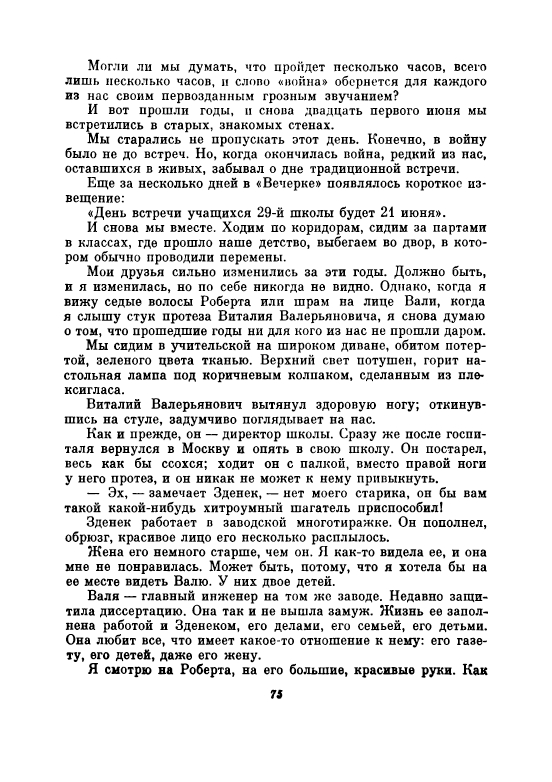 Могли ли мы думать, что пройдет несколько часов, всего лишь несколько часов, и слово «война» обернется для каждого из нас своим первозданным грозным звучанием?

И вот прошли годы, и снова двадцать первого июня мы встретились в старых, знакомых стенах.

Мы старались не пропускать этот день. Конечно, в войну было не до встреч. Но, когда окончилась война, редкий из нас, оставшихся в живых, забывал о дне традиционной встречи.

Еще за несколько дней в «Вечерке» появлялось короткое извещение:

«День встречи учащихся 29-й школы будет 21 июня».

И снова мы вместе. Ходим по коридорам, сидим за партами в классах, где прошло наше детство, выбегаем во двор, в котором обычно проводили перемены.

Мои друзья сильно изменились за эти годы. Должно быть, и я изменилась, но по себе никогда не видно. Однако, когда я вижу седые волосы Роберта или шрам на лице Вали, когда я слышу стук протеза Виталия Валерьяновича, я снова думаю о том, что прошедшие годы ни для кого из нас не прошли даром.

Мы сидим в учительской на широком диване, обитом потертой, зеленого цвета тканью. Верхний свет потушен, горит настольная лампа под коричневым колпаком, сделанным из плексигласа.

Виталий Валерьянович вытянул здоровую ногу; откинувшись на стуле, задумчиво поглядывает на нас.

Как и прежде, он — директор школы. Сразу же после госпиталя вернулся в Москву и опять в свою школу. Он постарел, весь как бы ссохся; ходит он с палкой, вместо правой ноги у него протез, и он никак не может к нему привыкнуть.

— Эх, — замечает Зденек, — нет моего старика, он бы вам такой какой-нибудь хитроумный шагатель приспособил!

Зденек работает в заводской многотиражке. Он пополнел, обрюзг, красивое лицо его несколько расплылось.

Жена его немного старше, чем он. Я как-то видела ее, и она мне не понравилась. Может быть, потому, что я хотела бы на ее месте видеть Валю. У них двое детей.

Валя — главный инженер на том же заводе. Недавно защитила диссертацию. Она так и не вышла замуж. Жизнь ее заполнена работой и Зденеком, его делами, его семьей, его детьми. Она любит все, что имеет какое-то отношение к нему: его газету, его детей, даже его жену.

Я смотрю на Роберта, на его большие, красивые руки. Как

75